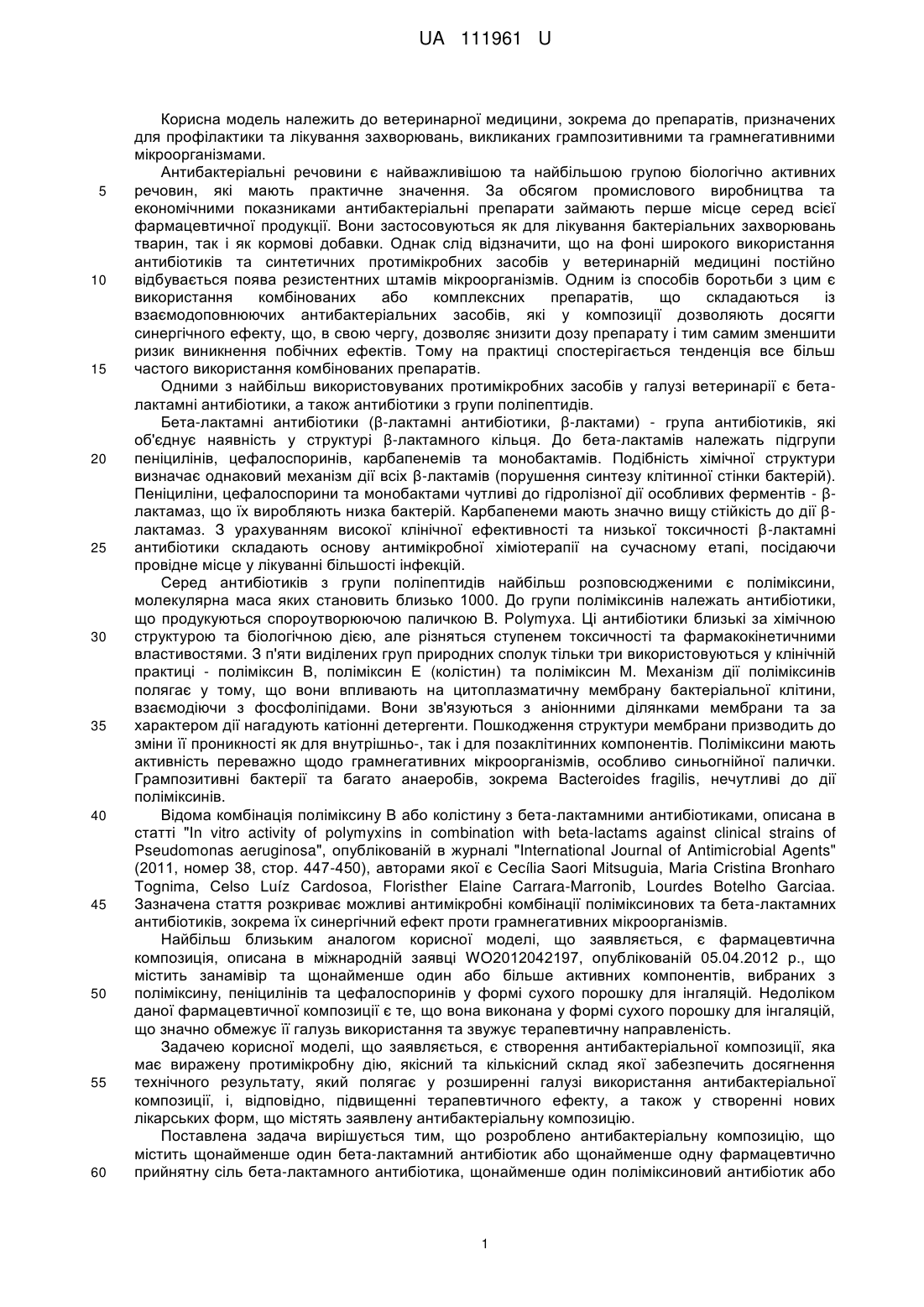 UA 111961 U

Корисна модель належить до ветеринарної медицини, зокрема до препаратів, призначених для профілактики та лікування захворювань, викликаних грампозитивними та грамнегативними мікроорганізмами.

Антибактеріальні речовини є найважливішою та найбільшою групою біологічно активних речовин, які мають практичне значення. За обсягом промислового виробництва та економічними показниками антибактеріальні препарати займають перше місце серед всієї фармацевтичної продукції. Вони застосовуються як для лікування бактеріальних захворювань тварин, так і як кормові добавки. Однак слід відзначити, що на фоні широкого використання антибіотиків та синтетичних протимікробних засобів у ветеринарній медицині постійно відбувається поява резистентних штамів мікроорганізмів. Одним із способів боротьби з цим є використання комбінованих або комплексних препаратів, що складаються із взаємодоповнюючих антибактеріальних засобів, які у композиції дозволяють досягти синергічного ефекту, що, в свою чергу, дозволяє знизити дозу препарату і тим самим зменшити ризик виникнення побічних ефектів. Тому на практиці спостерігається тенденція все більш частого використання комбінованих препаратів.

Одними з найбільш використовуваних протимікробних засобів у галузі ветеринарії є бета-лактамні антибіотики, а також антибіотики з групи поліпептидів.

Бета-лактамні антибіотики (β-лактамні антибіотики, β-лактами) - група антибіотиків, які об'єднує наявність у структурі β-лактамного кільця. До бета-лактамів належать підгрупи пеніцилінів, цефалоспоринів, карбапенемів та монобактамів. Подібність хімічної структури визначає однаковий механізм дії всіх β-лактамів (порушення синтезу клітинної стінки бактерій). Пеніциліни, цефалоспорини та монобактами чутливі до гідролізної дії особливих ферментів - β-лактамаз, що їх виробляють низка бактерій. Карбапенеми мають значно вищу стійкість до дії β-лактамаз. З урахуванням високої клінічної ефективності та низької токсичності β-лактамні антибіотики складають основу антимікробної хіміотерапії на сучасному етапі, посідаючи провідне місце у лікуванні більшості інфекцій.

Серед антибіотиків з групи поліпептидів найбільш розповсюдженими є поліміксини, молекулярна маса яких становить близько 1000. До групи поліміксинів належать антибіотики, що продукуються спороутворюючою паличкою B. Polymyxa. Ці антибіотики близькі за хімічною структурою та біологічною дією, але різняться ступенем токсичності та фармакокінетичними властивостями. З п'яти виділених груп природних сполук тільки три використовуються у клінічній практиці - поліміксин B, поліміксин E (колістин) та поліміксин M. Механізм дії поліміксинів полягає у тому, що вони впливають на цитоплазматичну мембрану бактеріальної клітини, взаємодіючи з фосфоліпідами. Вони зв'язуються з аніонними ділянками мембрани та за характером дії нагадують катіонні детергенти. Пошкодження структури мембрани призводить до зміни її проникності як для внутрішньо-, так і для позаклітинних компонентів. Поліміксини мають активність переважно щодо грамнегативних мікроорганізмів, особливо синьогнійної палички. Грампозитивні бактерії та багато анаеробів, зокрема Bacteroides fragilis, нечутливі до дії поліміксинів.

Відома комбінація поліміксину B або колістину з бета-лактамними антибіотиками, описана в статті "In vitro activity of polymyxins in combination with beta-lactams against clinical strains of Pseudomonas aeruginosa", опублікованій в журналі "International Journal of Antimicrobial Agents" (2011, номер 38, стор. 447-450), авторами якої є Cecília Saori Mitsuguia, Maria Cristina Bronharo Tognima, Celso Luíz Cardosoa, Floristher Elaine Carrara-Marronib, Lourdes Botelho Garciaa. Зазначена стаття розкриває можливі антимікробні комбінації поліміксинових та бета-лактамних антибіотиків, зокрема їх синергічний ефект проти грамнегативних мікроорганізмів.

Найбільш близьким аналогом корисної моделі, що заявляється, є фармацевтична композиція, описана в міжнародній заявці WO2012042197, опублікованій 05.04.2012 р., що містить занамівір та щонайменше один або більше активних компонентів, вибраних з поліміксину, пеніцилінів та цефалоспоринів у формі сухого порошку для інгаляцій. Недоліком даної фармацевтичної композиції є те, що вона виконана у формі сухого порошку для інгаляцій, що значно обмежує її галузь використання та звужує терапевтичну направленість.

Задачею корисної моделі, що заявляється, є створення антибактеріальної композиції, яка має виражену протимікробну дію, якісний та кількісний склад якої забезпечить досягнення технічного результату, який полягає у розширенні галузі використання антибактеріальної композиції, і, відповідно, підвищенні терапевтичного ефекту, а також у створенні нових лікарських форм, що містять заявлену антибактеріальну композицію.

Поставлена задача вирішується тим, що розроблено антибактеріальну композицію, що містить щонайменше один бета-лактамний антибіотик або щонайменше одну фармацевтично прийнятну сіль бета-лактамного антибіотика, щонайменше один поліміксиновий антибіотик або

5
10
15
20
25
30
35
40
45
50
55
60

1